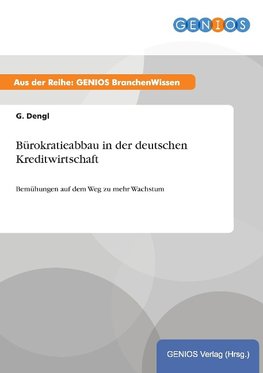 GENIOS

Aus der Reihe: GENIOS BranchenWissen

G. Dengl

Bürokratieabbau in der deutschen Kreditwirtschaft

Bemühungen auf dem Weg zu mehr Wachstum

GENIOS Verlag (Hrsg.)